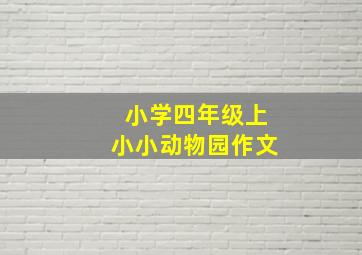 小学四年级上
小小动物园作文